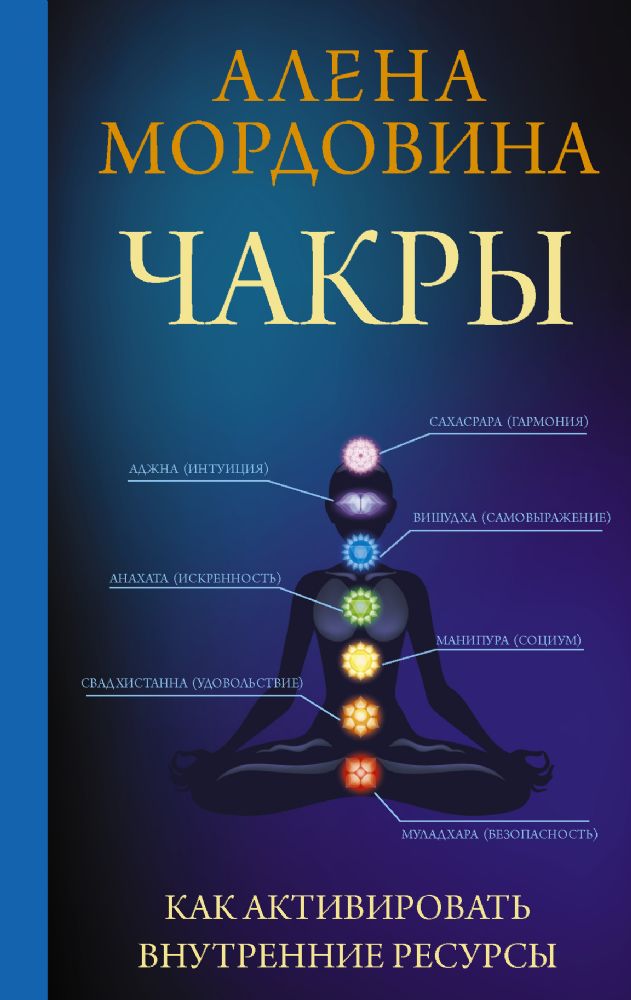 АЛЕНА МОРДОВИНА

ЧАКРЫ

САХАСРАРА (ГАРМОНИЯ)

АДЖНА (ИНТУИЦИЯ)

ВИШУДХА (САМОВЫРАЖЕНИЕ)

АНАХАТА (ИСКРЕННОСТЬ)

МАНИПУРА (СОЦИУМ)

СВАДХИСТАННА (УДОВОЛЬСТВИЕ)

МУЛАДХАРА (БЕЗОПАСНОСТЬ)

КАК АКТИВИРОВАТЬ ВНУТРЕННИЕ РЕСУРСЫ